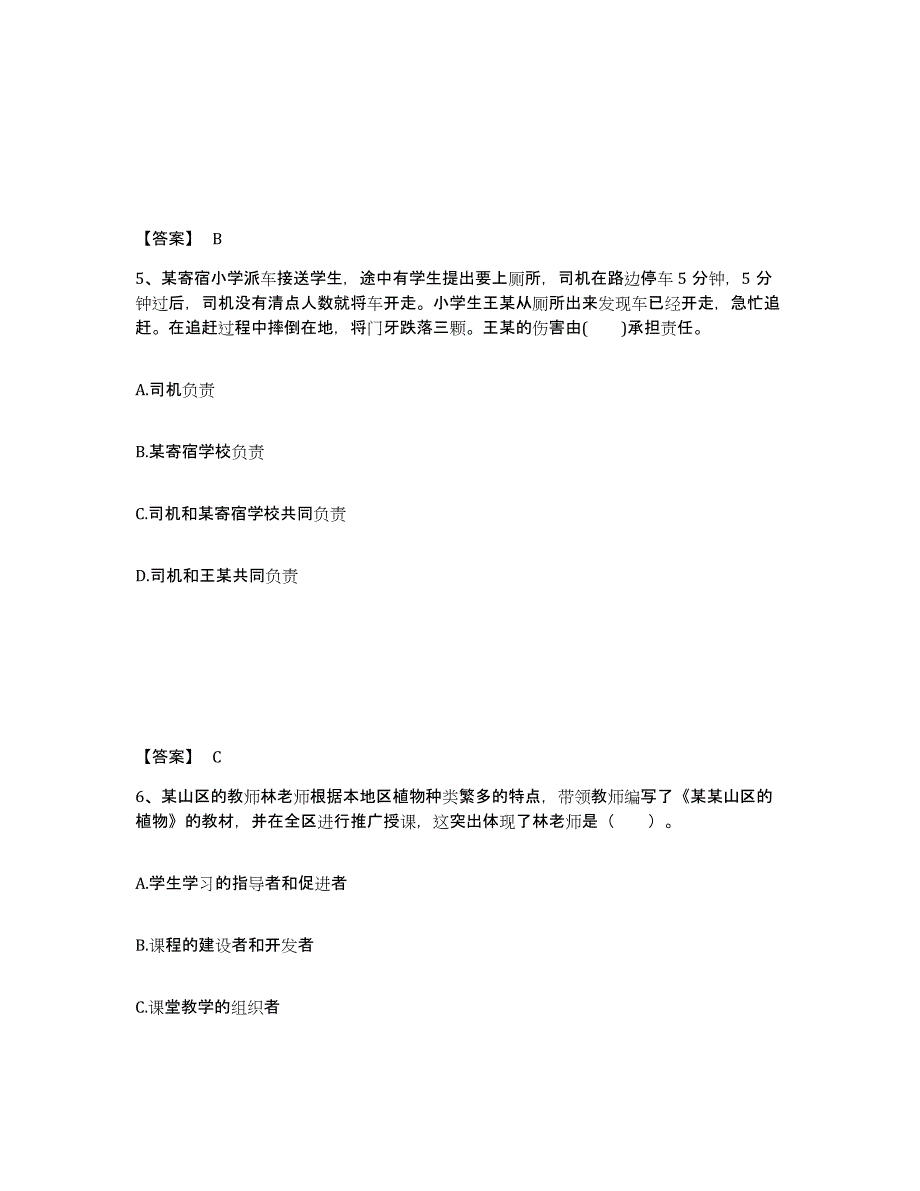 【答案】 B

5、某寄宿小学派车接送学生，途中有学生提出要上厕所，司机在路边停车 5 分钟，5 分钟过后，司机没有清点人数就将车开走。小学生王某从厕所出来发现车已经开走，急忙追赶。在追赶过程中摔倒在地，将门牙跌落三颗。王某的伤害由(　　)承担责任。

A.司机负责

B.某寄宿学校负责

C.司机和某寄宿学校共同负责

D.司机和王某共同负责

【答案】 C

6、某山区的教师林老师根据本地区植物种类繁多的特点，带领教师编写了《某某山区的植物》的教材，并在全区进行推广授课，这突出体现了林老师是（　　）。

A.学生学习的指导者和促进者

B.课程的建设者和开发者

C.课堂教学的组织者